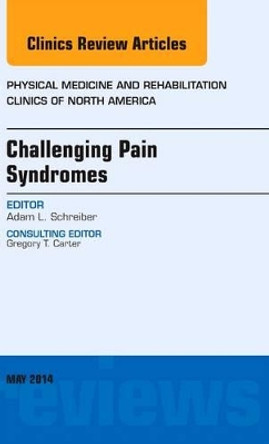 Clinics Review Articles

PHYSICAL MEDICINE AND REHABILITATION CLINICS OF NORTH AMERICA

Challenging Pain Syndromes

EDITOR
Adam L. Schreiber

CONSULTING EDITOR
Gregory T. Carter

MAY 2014

reviews